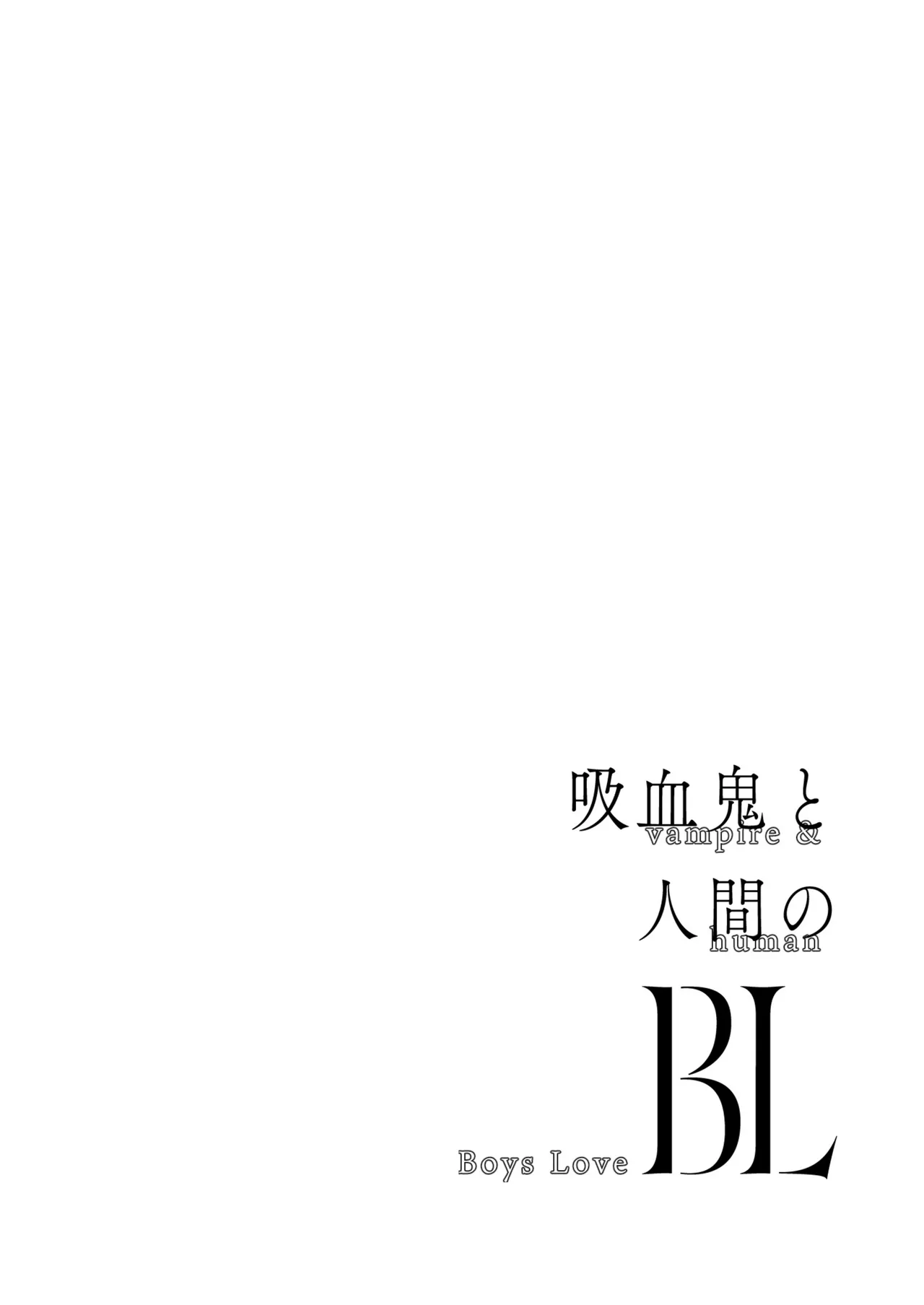 吸血鬼と
vampire &
人間の
human
Boys Love BL